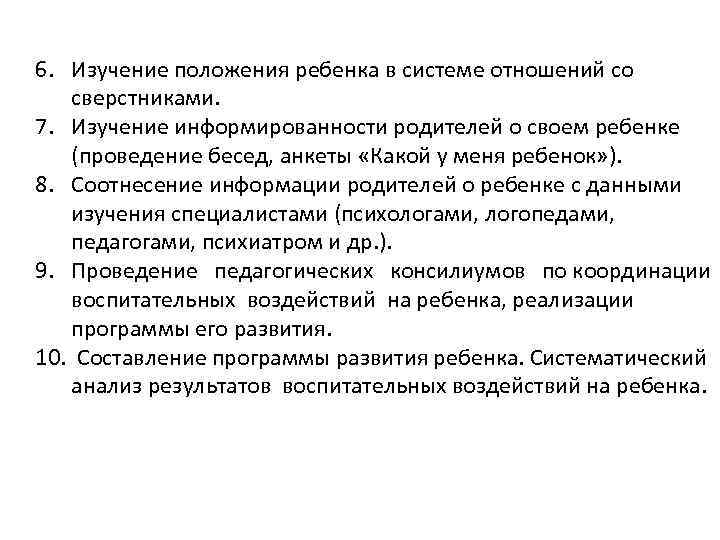 6. Изучение положения ребенка в системе отношений со сверстниками.
7. Изучение информированности родителей о своем ребенке (проведение бесед, анкеты «Какой у меня ребенок»).
8. Соотнесение информации родителей о ребенке с данными изучения специалистами (психологами, логопедами, педагогами, психиатром и др.).
9. Проведение педагогических консилиумов по координации воспитательных воздействий на ребенка, реализации программы его развития.
10. Составление программы развития ребенка. Систематический анализ результатов воспитательных воздействий на ребенка.